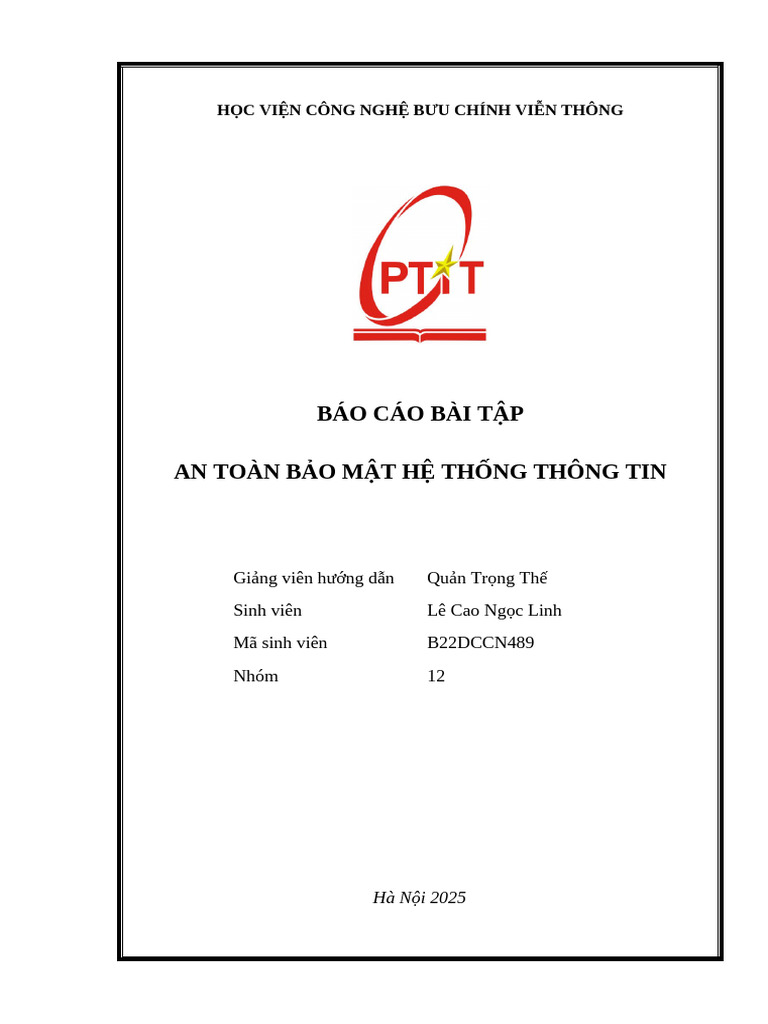 HỌC VIỆN CÔNG NGHỆ BƯU CHÍNH VIỄN THÔNG

PTIT

BÁO CÁO BÀI TẬP

AN TOÀN BẢO MẬT HỆ THỐNG THÔNG TIN

| Giảng viên hướng dẫn | Quản Trọng Thế |
|---|---|
| Sinh viên | Lê Cao Ngọc Linh |
| Mã sinh viên | B22DCCN489 |
| Nhóm | 12 |

Hà Nội 2025